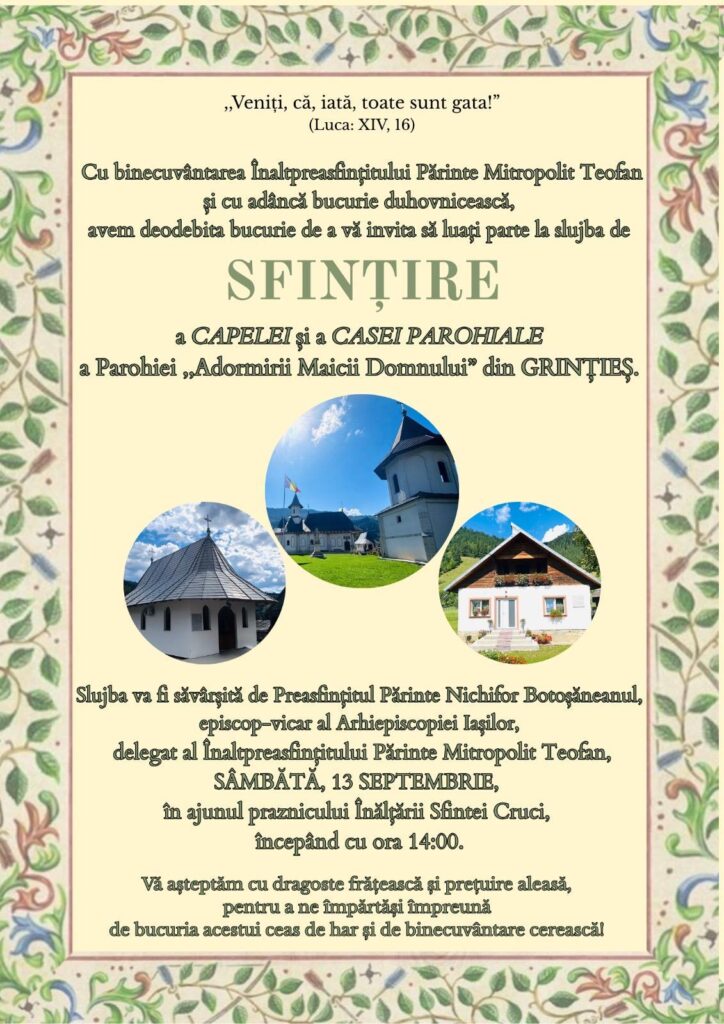 „Veniți, că, iată, toate sunt gata!”
(Luca: XIV, 16)

Cu binecuvântarea Înaltpreasfințitului Părinte Mitropolit Teofan
și cu adâncă bucurie duhovnicească,
avem deodebita bucurie de a vă invita să luați parte la slujba de

SFINȚIRE

a CAPELEI și a CASEI PAROHIALE
a Parohiei „Adormirii Maicii Domnului” din GRINȚIEȘ.

Slujba va fi săvârșită de Preasfințitul Părinte Nichifor Botoșăneanul,
episcop-vicar al Arhiepiscopiei Iașilor,
delegat al Înaltpreasfințitului Părinte Mitropolit Teofan,
SÂMBĂTĂ, 13 SEPTEMBRIE,
în ajunul praznicului Înălțării Sfintei Cruci,
începând cu ora 14:00.

Vă așteptăm cu dragoste frățească și prețuire aleasă,
pentru a ne împărtăși împreună
de bucuria acestui ceas de har și de binecuvântare cerească!